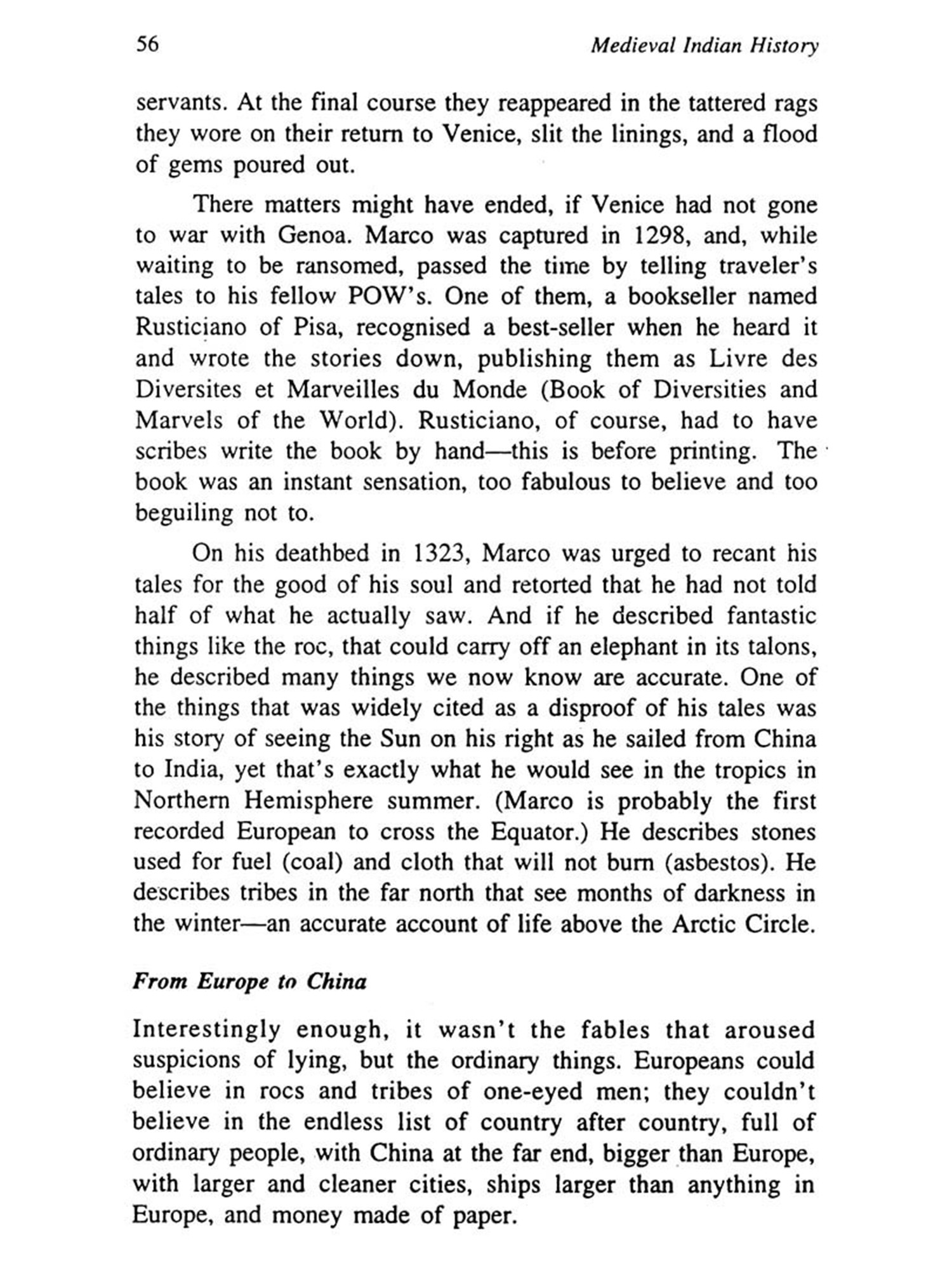 56 Medieval Indian History

servants. At the final course they reappeared in the tattered rags they wore on their return to Venice, slit the linings, and a flood of gems poured out.

There matters might have ended, if Venice had not gone to war with Genoa. Marco was captured in 1298, and, while waiting to be ransomed, passed the time by telling traveler's tales to his fellow POW's. One of them, a bookseller named Rusticiano of Pisa, recognised a best-seller when he heard it and wrote the stories down, publishing them as Livre des Diversites et Marveilles du Monde (Book of Diversities and Marvels of the World). Rusticiano, of course, had to have scribes write the book by hand—this is before printing. The book was an instant sensation, too fabulous to believe and too beguiling not to.

On his deathbed in 1323, Marco was urged to recant his tales for the good of his soul and retorted that he had not told half of what he actually saw. And if he described fantastic things like the roc, that could carry off an elephant in its talons, he described many things we now know are accurate. One of the things that was widely cited as a disproof of his tales was his story of seeing the Sun on his right as he sailed from China to India, yet that's exactly what he would see in the tropics in Northern Hemisphere summer. (Marco is probably the first recorded European to cross the Equator.) He describes stones used for fuel (coal) and cloth that will not burn (asbestos). He describes tribes in the far north that see months of darkness in the winter—an accurate account of life above the Arctic Circle.

From Europe to China

Interestingly enough, it wasn't the fables that aroused suspicions of lying, but the ordinary things. Europeans could believe in rocs and tribes of one-eyed men; they couldn't believe in the endless list of country after country, full of ordinary people, with China at the far end, bigger than Europe, with larger and cleaner cities, ships larger than anything in Europe, and money made of paper.